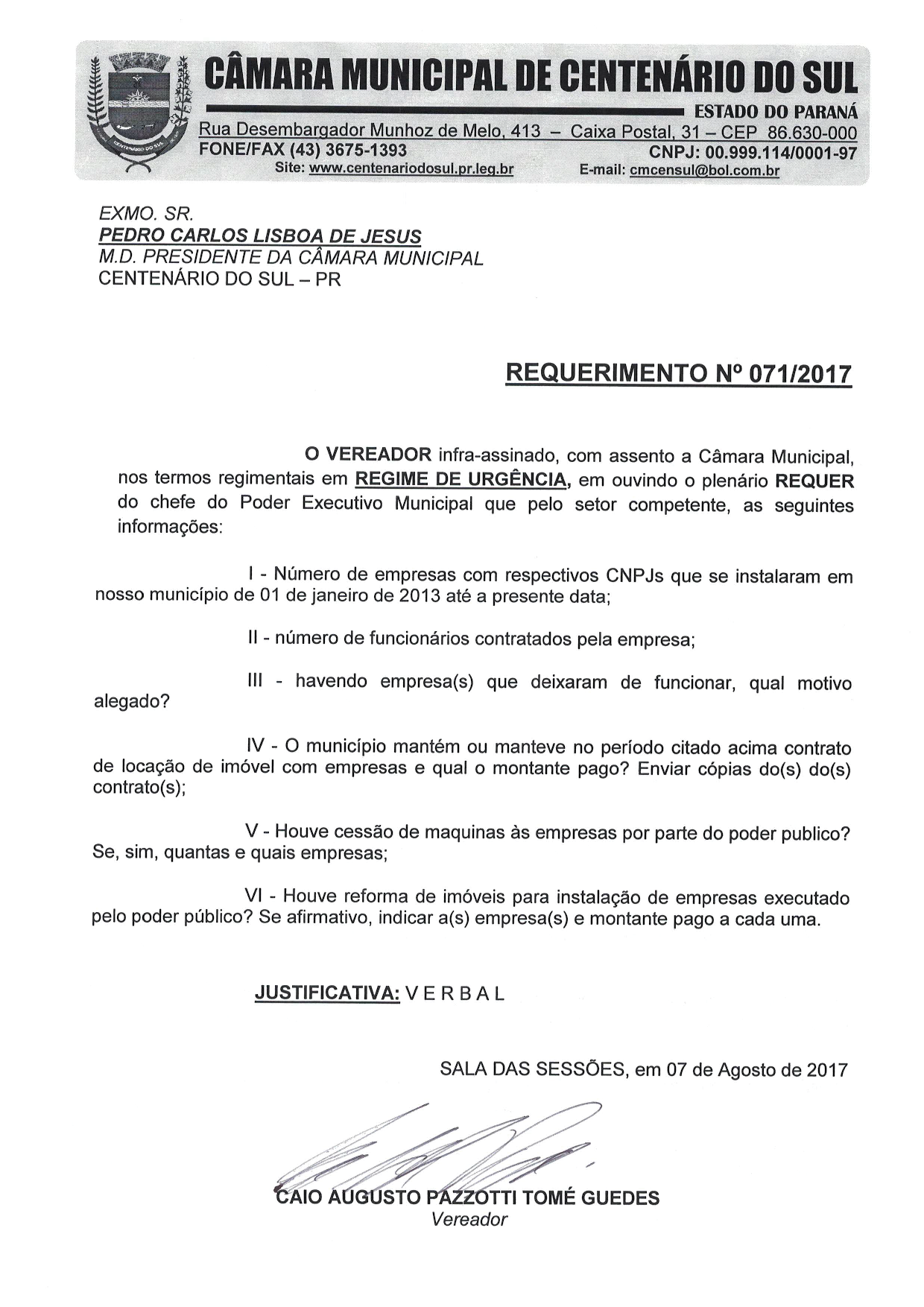 CÂMARA MUNICIPAL DE CENTENÁRIO DO SUL
ESTADO DO PARANÁ
Rua Desembargador Munhoz de Melo, 413 – Caixa Postal, 31 – CEP 86.630-000
FONE/FAX (43) 3675-1393
CNPJ: 00.999.114/0001-97
Site: www.centenariodosul.pr.leg.br
E-mail: cmcensul@bol.com.br

EXMO. SR.
PEDRO CARLOS LISBOA DE JESUS
M.D. PRESIDENTE DA CÂMARA MUNICIPAL
CENTENÁRIO DO SUL – PR

REQUERIMENTO Nº 071/2017

O VEREADOR infra-assinado, com assento a Câmara Municipal, nos termos regimentais em REGIME DE URGÊNCIA, em ouvindo o plenário REQUER do chefe do Poder Executivo Municipal que pelo setor competente, as seguintes informações:

I - Número de empresas com respectivos CNPJs que se instalaram em nosso município de 01 de janeiro de 2013 até a presente data;

II - número de funcionários contratados pela empresa;

III - havendo empresa(s) que deixaram de funcionar, qual motivo alegado?

IV - O município mantém ou manteve no período citado acima contrato de locação de imóvel com empresas e qual o montante pago? Enviar cópias do(s) do(s) contrato(s);

V - Houve cessão de maquinas às empresas por parte do poder publico? Se, sim, quantas e quais empresas;

VI - Houve reforma de imóveis para instalação de empresas executado pelo poder público? Se afirmativo, indicar a(s) empresa(s) e montante pago a cada uma.

JUSTIFICATIVA: V E R B A L

SALA DAS SESSÕES, em 07 de Agosto de 2017

CAIO AUGUSTO PAZZOTTI TOMÉ GUEDES
Vereador